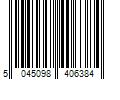 5 045098 406384